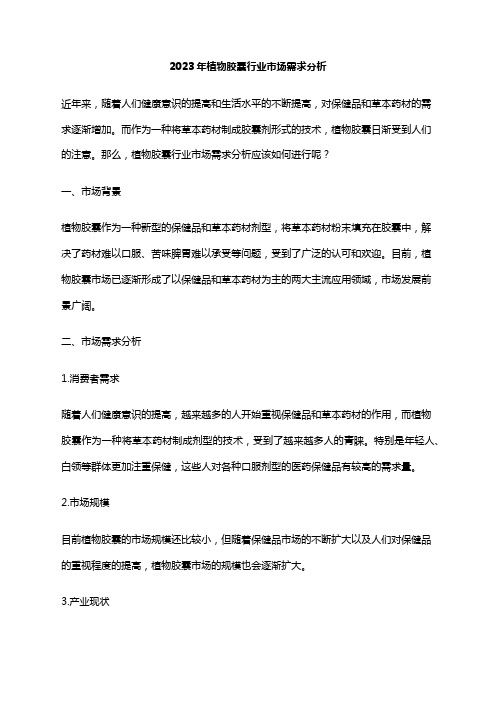 2023年植物胶囊行业市场需求分析

近年来，随着人们健康意识的提高和生活水平的不断提高，对保健品和草本药材的需求逐渐增加。而作为一种将草本药材制成胶囊剂形式的技术，植物胶囊日渐受到人们的注意。那么，植物胶囊行业市场需求分析应该如何进行呢？

一、市场背景

植物胶囊作为一种新型的保健品和草本药材剂型，将草本药材粉末填充在胶囊中，解决了药材难以口服、苦味脾胃难以承受等问题，受到了广泛的认可和欢迎。目前，植物胶囊市场已逐渐形成了以保健品和草本药材为主的两大主流应用领域，市场发展前景广阔。

二、市场需求分析

1.消费者需求

随着人们健康意识的提高，越来越多的人开始重视保健品和草本药材的作用，而植物胶囊作为一种将草本药材制成剂型的技术，受到了越来越多人的青睐。特别是年轻人、白领等群体更加注重保健，这些人对各种口服剂型的医药保健品有较高的需求量。

2.市场规模

目前植物胶囊的市场规模还比较小，但随着保健品市场的不断扩大以及人们对保健品的重视程度的提高，植物胶囊市场的规模也会逐渐扩大。

3.产业现状